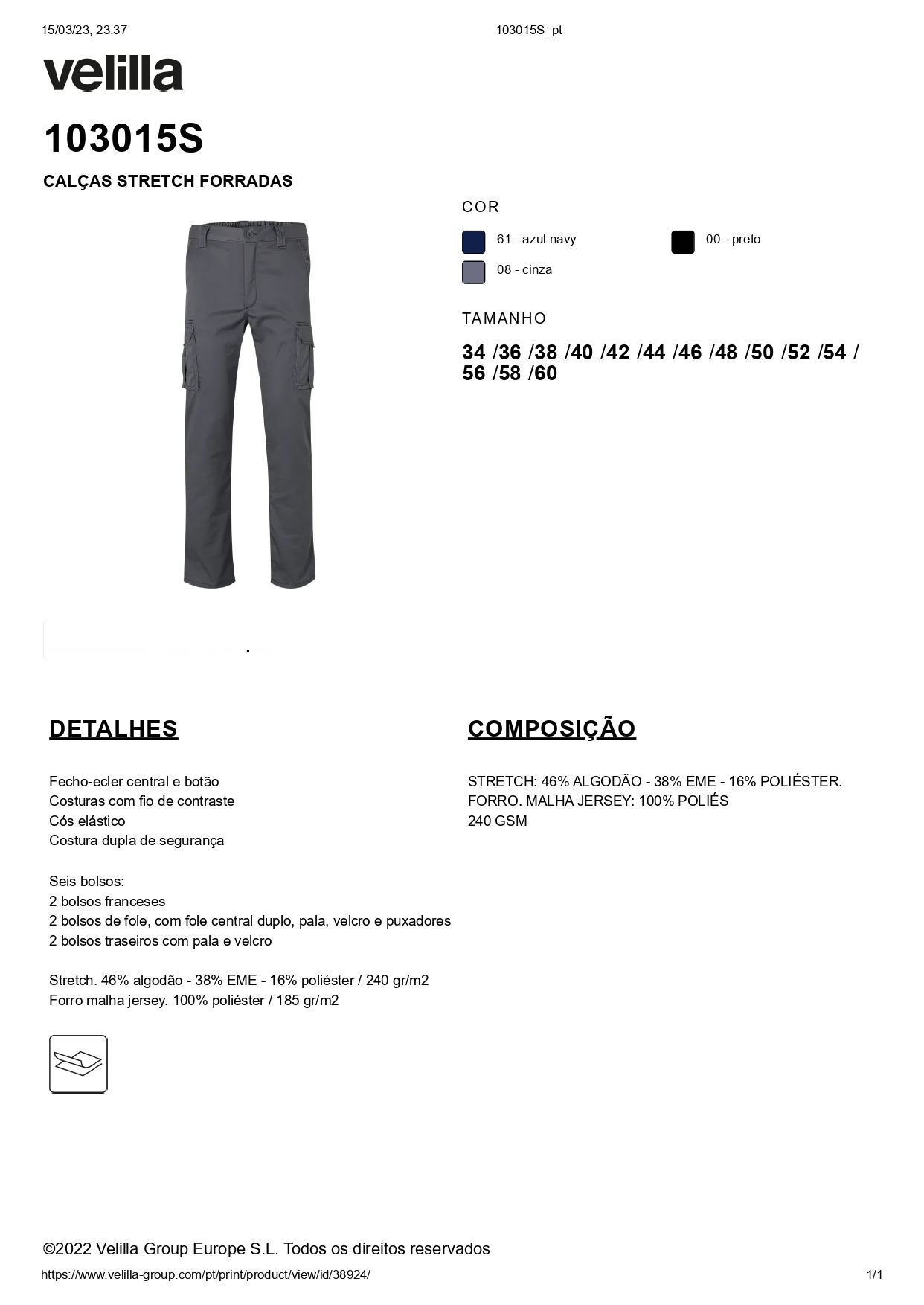 15/03/23, 23:37

103015S_pt

velilla

103015S

CALÇAS STRETCH FORRADAS

COR

61 - azul navy

00 - preto

08 - cinza

TAMANHO

34 /36 /38 /40 /42 /44 /46 /48 /50 /52 /54 / 56 /58 /60

DETALHES

Fecho-ecler central e botão
Costuras com fio de contraste
Cós elástico
Costura dupla de segurança

Seis bolsos:
2 bolsos franceses
2 bolsos de fole, com fole central duplo, pala, velcro e puxadores
2 bolsos traseiros com pala e velcro

Stretch. 46% algodão - 38% EME - 16% poliéster / 240 gr/m2
Forro malha jersey. 100% poliéster / 185 gr/m2

COMPOSIÇÃO

STRETCH: 46% ALGODÃO - 38% EME - 16% POLIÉSTER.
FORRO. MALHA JERSEY: 100% POLIÉS
240 GSM

©2022 Velilla Group Europe S.L. Todos os direitos reservados

https://www.velilla-group.com/pt/print/product/view/id/38924/

1/1